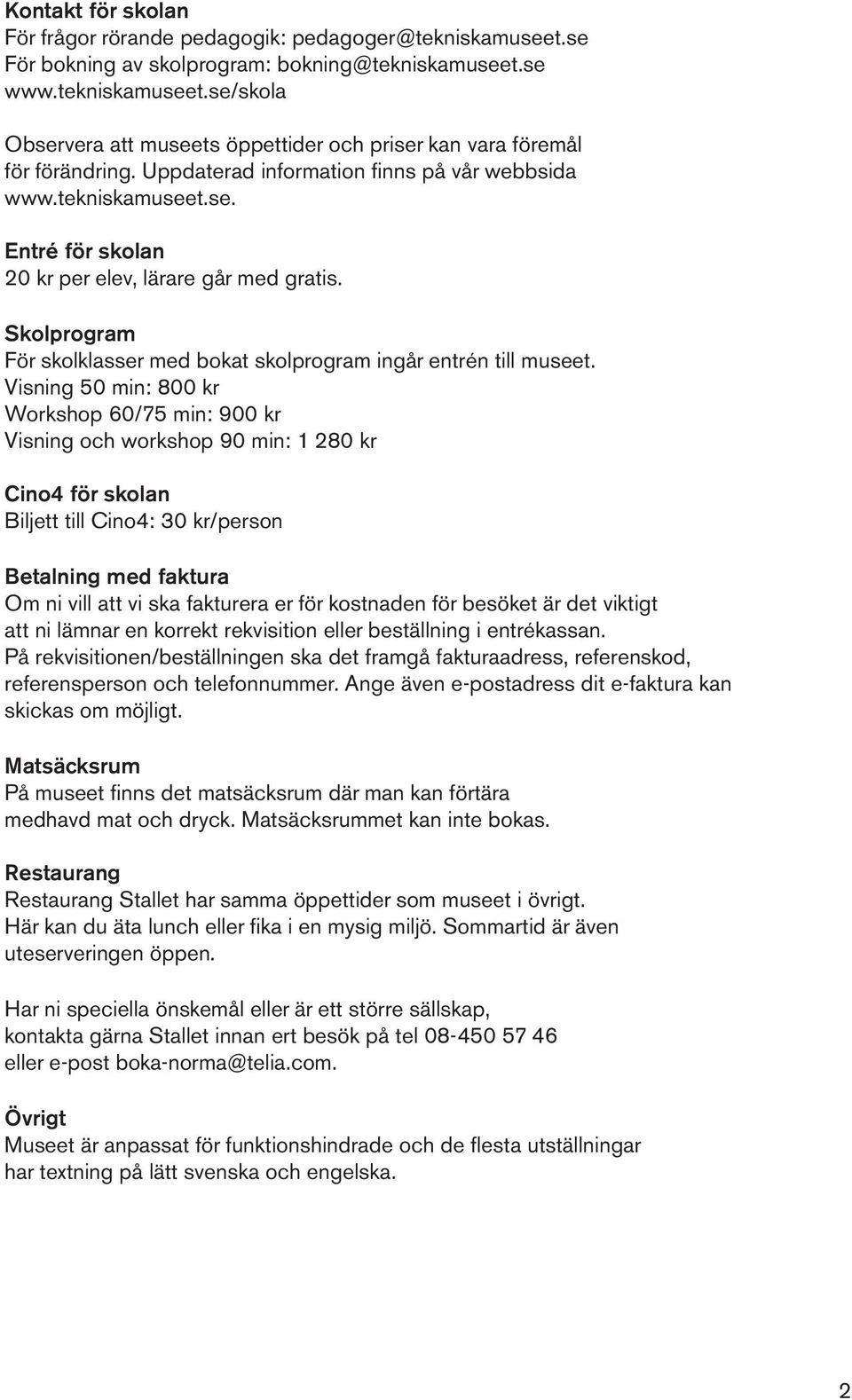 Kontakt för skolan
För frågor rörande pedagogik: pedagoger@tekniskamuseet.se
För bokning av skolprogram: bokning@tekniskamuseet.se
www.tekniskamuseet.se/skola

Observera att museets öppettider och priser kan vara föremål för förändring. Uppdaterad information finns på vår webbsida www.tekniskamuseet.se.

Entré för skolan
20 kr per elev, lärare går med gratis.

Skolprogram
För skolklasser med bokat skolprogram ingår entrén till museet.
Visning 50 min: 800 kr
Workshop 60/75 min: 900 kr
Visning och workshop 90 min: 1 280 kr

Cino4 för skolan
Biljett till Cino4: 30 kr/person

Betalning med faktura
Om ni vill att vi ska fakturera er för kostnaden för besöket är det viktigt att ni lämnar en korrekt rekvisition eller beställning i entrékassan.
På rekvisitionen/beställningen ska det framgå fakturaadress, referenskod, referensperson och telefonnummer. Ange även e-postadress dit e-faktura kan skickas om möjligt.

Matsäcksrum
På museet finns det matsäcksrum där man kan förtära medhavd mat och dryck. Matsäcksrummet kan inte bokas.

Restaurang
Restaurang Stallet har samma öppettider som museet i övrigt.
Här kan du äta lunch eller fika i en mysig miljö. Sommartid är även uteserveringen öppen.

Har ni speciella önskemål eller är ett större sällskap, kontakta gärna Stallet innan ert besök på tel 08-450 57 46 eller e-post boka-norma@telia.com.

Övrigt
Museet är anpassat för funktionshindrade och de flesta utställningar har textning på lätt svenska och engelska.

2